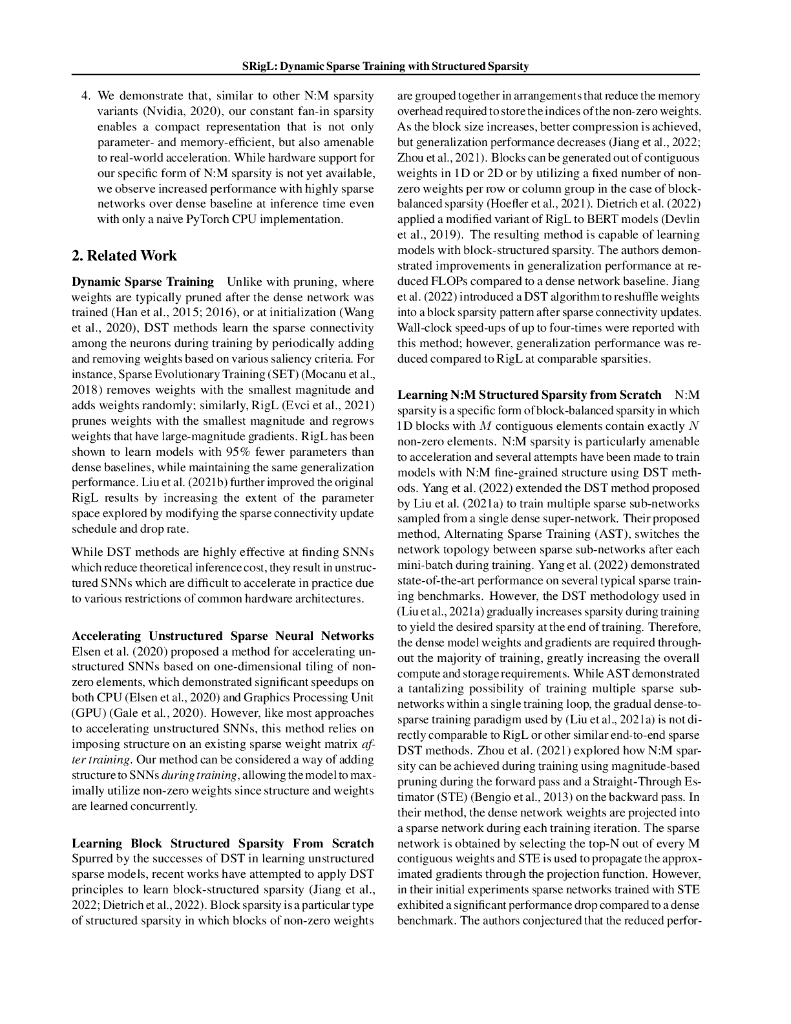 SRigL: Dynamic Sparse Training with Structured Sparsity

4. We demonstrate that, similar to other N:M sparsity variants (Nvidia, 2020), our constant fan-in sparsity enables a compact representation that is not only parameter- and memory-efficient, but also amenable to real-world acceleration. While hardware support for our specific form of N:M sparsity is not yet available, we observe increased performance with highly sparse networks over dense baseline at inference time even with only a naive PyTorch CPU implementation.

2. Related Work

Dynamic Sparse Training Unlike with pruning, where weights are typically pruned after the dense network was trained (Han et al., 2015; 2016), or at initialization (Wang et al., 2020), DST methods learn the sparse connectivity among the neurons during training by periodically adding and removing weights based on various saliency criteria. For instance, Sparse Evolutionary Training (SET) (Mocanu et al., 2018) removes weights with the smallest magnitude and adds weights randomly; similarly, RigL (Evci et al., 2021) prunes weights with the smallest magnitude and regrows weights that have large-magnitude gradients. RigL has been shown to learn models with 95% fewer parameters than dense baselines, while maintaining the same generalization performance. Liu et al. (2021b) further improved the original RigL results by increasing the extent of the parameter space explored by modifying the sparse connectivity update schedule and drop rate.

While DST methods are highly effective at finding SNNs which reduce theoretical inference cost, they result in unstructured SNNs which are difficult to accelerate in practice due to various restrictions of common hardware architectures.

Accelerating Unstructured Sparse Neural Networks Elsen et al. (2020) proposed a method for accelerating unstructured SNNs based on one-dimensional tiling of non-zero elements, which demonstrated significant speedups on both CPU (Elsen et al., 2020) and Graphics Processing Unit (GPU) (Gale et al., 2020). However, like most approaches to accelerating unstructured SNNs, this method relies on imposing structure on an existing sparse weight matrix after training. Our method can be considered a way of adding structure to SNNs during training, allowing the model to maximally utilize non-zero weights since structure and weights are learned concurrently.

Learning Block Structured Sparsity From Scratch Spurred by the successes of DST in learning unstructured sparse models, recent works have attempted to apply DST principles to learn block-structured sparsity (Jiang et al., 2022; Dietrich et al., 2022). Block sparsity is a particular type of structured sparsity in which blocks of non-zero weights are grouped together in arrangements that reduce the memory overhead required to store the indices of the non-zero weights. As the block size increases, better compression is achieved, but generalization performance decreases (Jiang et al., 2022; Zhou et al., 2021). Blocks can be generated out of contiguous weights in 1D or 2D or by utilizing a fixed number of non-zero weights per row or column group in the case of block-balanced sparsity (Hoefler et al., 2021). Dietrich et al. (2022) applied a modified variant of RigL to BERT models (Devlin et al., 2019). The resulting method is capable of learning models with block-structured sparsity. The authors demonstrated improvements in generalization performance at reduced FLOPs compared to a dense network baseline. Jiang et al. (2022) introduced a DST algorithm to reshuffle weights into a block sparsity pattern after sparse connectivity updates. Wall-clock speed-ups of up to four-times were reported with this method; however, generalization performance was reduced compared to RigL at comparable sparsities.

Learning N:M Structured Sparsity from Scratch N:M sparsity is a specific form of block-balanced sparsity in which 1D blocks with $M$ contiguous elements contain exactly $N$ non-zero elements. N:M sparsity is particularly amenable to acceleration and several attempts have been made to train models with N:M fine-grained structure using DST methods. Yang et al. (2022) extended the DST method proposed by Liu et al. (2021a) to train multiple sparse sub-networks sampled from a single dense super-network. Their proposed method, Alternating Sparse Training (AST), switches the network topology between sparse sub-networks after each mini-batch during training. Yang et al. (2022) demonstrated state-of-the-art performance on several typical sparse training benchmarks. However, the DST methodology used in (Liu et al., 2021a) gradually increases sparsity during training to yield the desired sparsity at the end of training. Therefore, the dense model weights and gradients are required throughout the majority of training, greatly increasing the overall compute and storage requirements. While AST demonstrated a tantalizing possibility of training multiple sparse sub-networks within a single training loop, the gradual dense-to-sparse training paradigm used by (Liu et al., 2021a) is not directly comparable to RigL or other similar end-to-end sparse DST methods. Zhou et al. (2021) explored how N:M sparsity can be achieved during training using magnitude-based pruning during the forward pass and a Straight-Through Estimator (STE) (Bengio et al., 2013) on the backward pass. In their method, the dense network weights are projected into a sparse network during each training iteration. The sparse network is obtained by selecting the top-N out of every M contiguous weights and STE is used to propagate the approximated gradients through the projection function. However, in their initial experiments sparse networks trained with STE exhibited a significant performance drop compared to a dense benchmark. The authors conjectured that the reduced perfor-